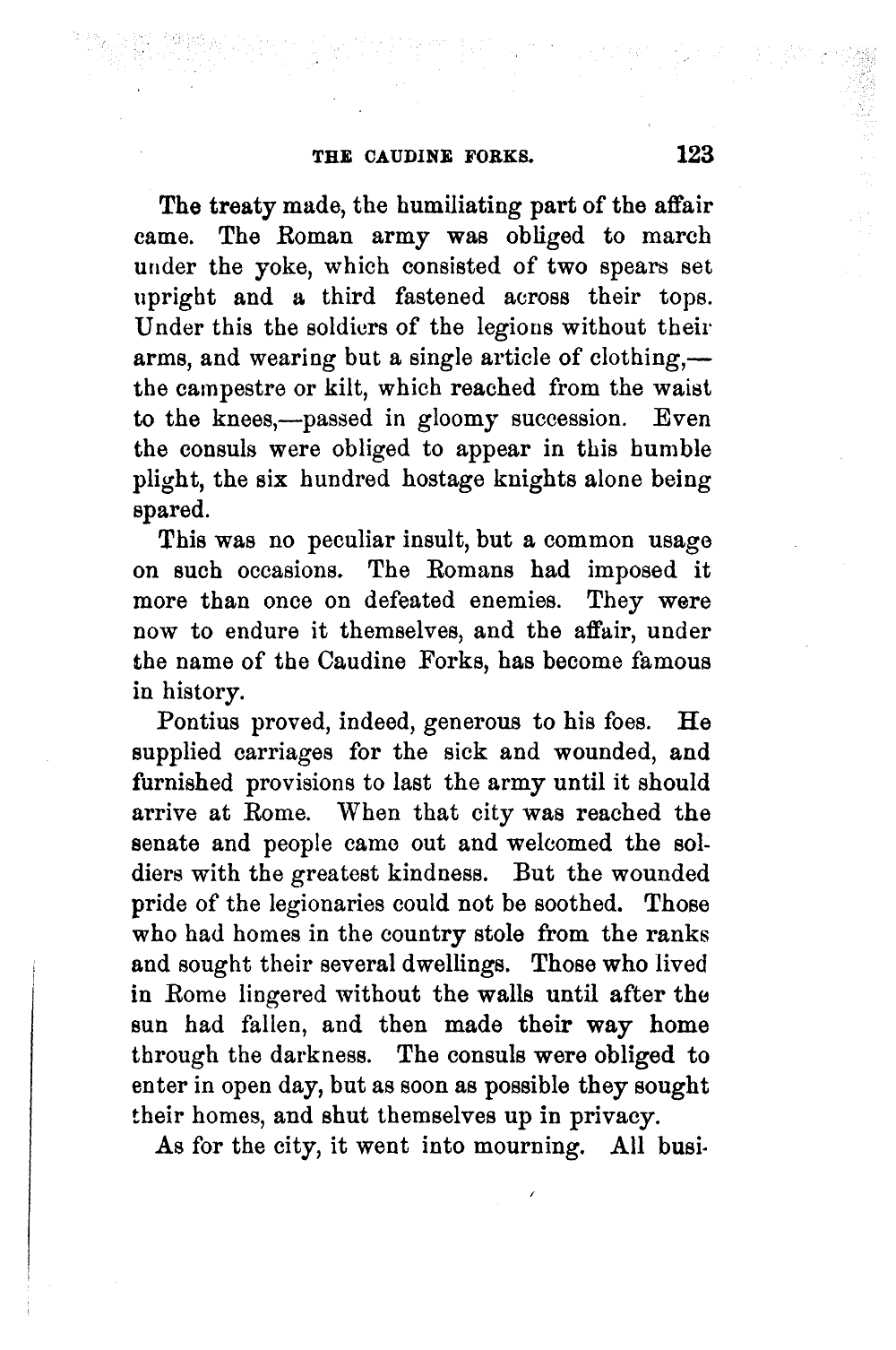 THE CAUDINE FORKS. 123

The treaty made, the humiliating part of the affair came. The Roman army was obliged to march under the yoke, which consisted of two spears set upright and a third fastened across their tops. Under this the soldiers of the legions without their arms, and wearing but a single article of clothing,—the campestre or kilt, which reached from the waist to the knees,—passed in gloomy succession. Even the consuls were obliged to appear in this humble plight, the six hundred hostage knights alone being spared.

This was no peculiar insult, but a common usage on such occasions. The Romans had imposed it more than once on defeated enemies. They were now to endure it themselves, and the affair, under the name of the Caudine Forks, has become famous in history.

Pontius proved, indeed, generous to his foes. He supplied carriages for the sick and wounded, and furnished provisions to last the army until it should arrive at Rome. When that city was reached the senate and people came out and welcomed the soldiers with the greatest kindness. But the wounded pride of the legionaries could not be soothed. Those who had homes in the country stole from the ranks and sought their several dwellings. Those who lived in Rome lingered without the walls until after the sun had fallen, and then made their way home through the darkness. The consuls were obliged to enter in open day, but as soon as possible they sought their homes, and shut themselves up in privacy.

As for the city, it went into mourning. All busi-